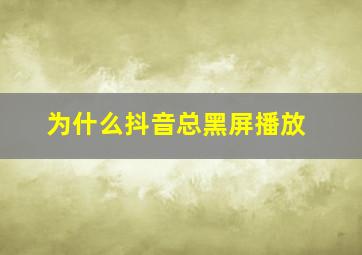 为什么抖音总黑屏播放